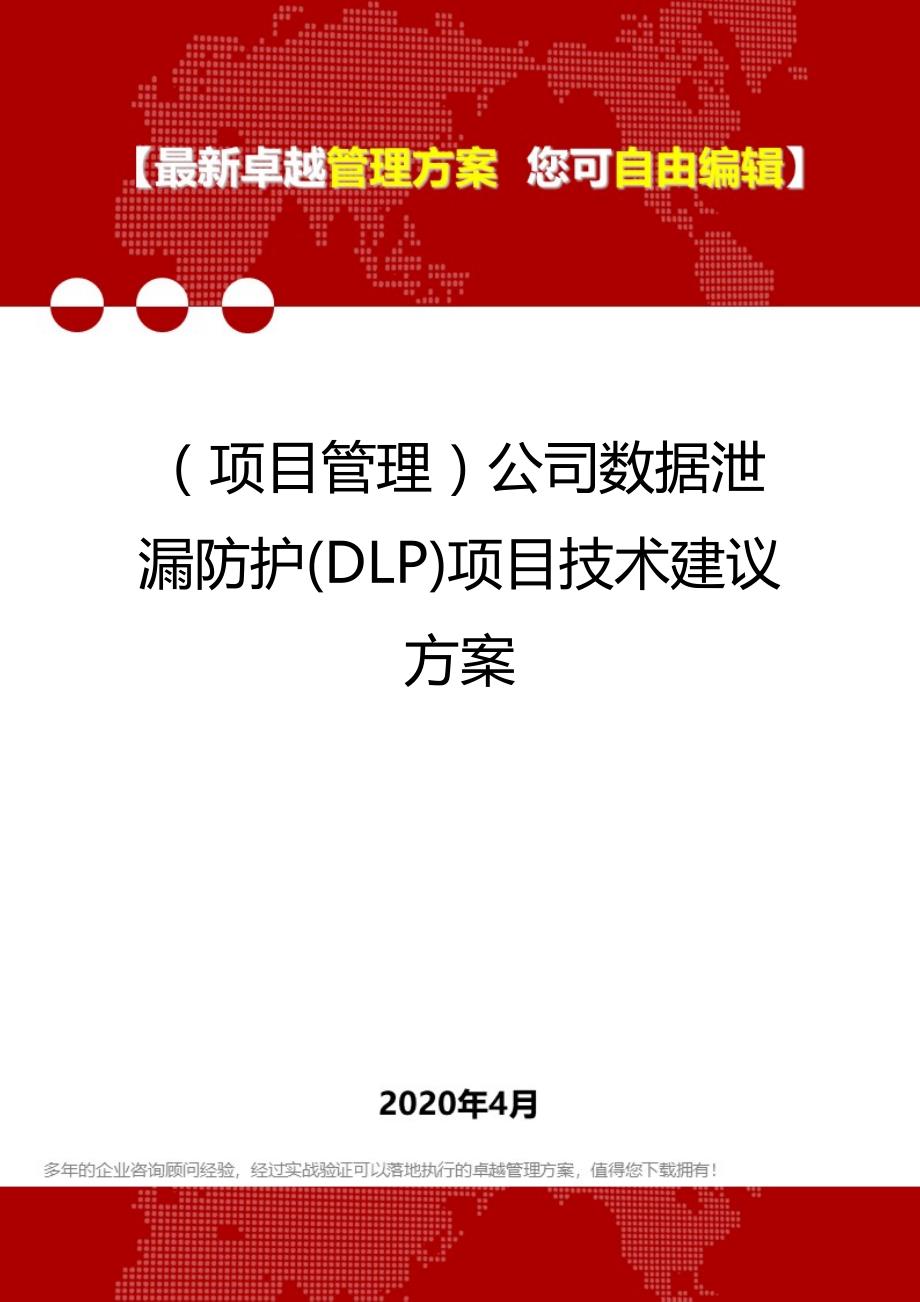 【最新卓越管理方案 您可自由编辑】

（项目管理）公司数据泄漏防护(DLP)项目技术建议方案

2020年4月

多年的企业咨询顾问经验，经过实战验证可以落地执行的卓越管理方案，值得您下载拥有！